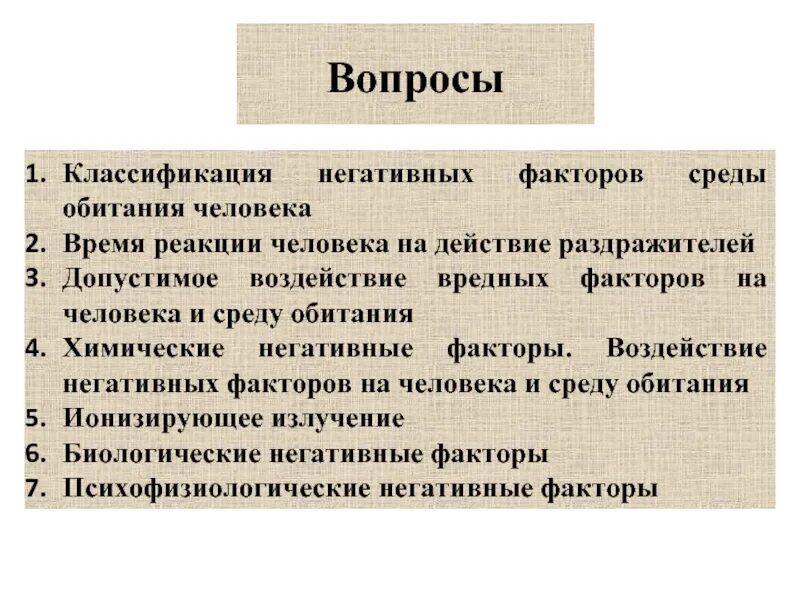 Вопросы

1. Классификация негативных факторов среды обитания человека
2. Время реакции человека на действие раздражителей
3. Допустимое воздействие вредных факторов на человека и среду обитания
4. Химические негативные факторы. Воздействие негативных факторов на человека и среду обитания
5. Ионизирующее излучение
6. Биологические негативные факторы
7. Психофизиологические негативные факторы